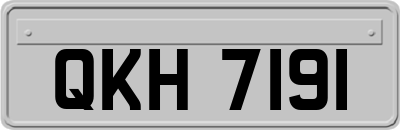 QKH 7191